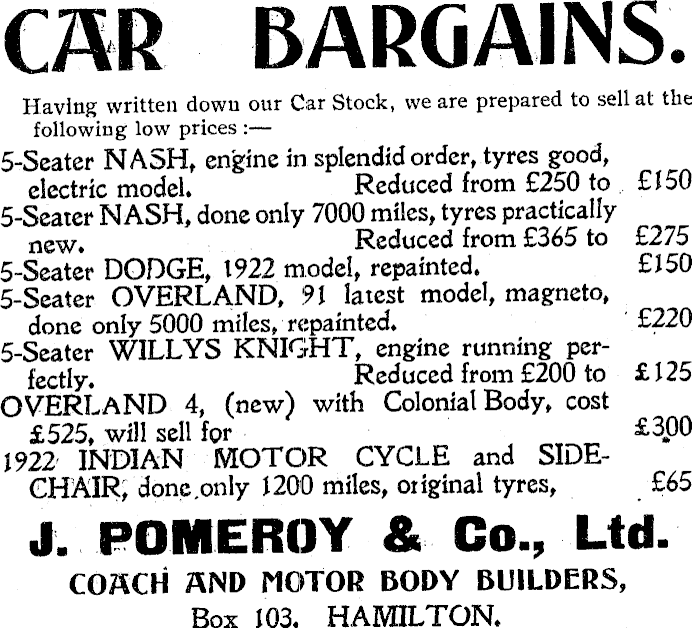 CAR BARGAINS.

Having written down our Car Stock, we are prepared to sell at the following low prices :—

5-Seater NASH, engine in splendid order, tyres good, electric model. Reduced from £250 to £150

5-Seater NASH, done only 7000 miles, tyres practically new. Reduced from £365 to £275

5-Seater DODGE, 1922 model, repainted. £150

5-Seater OVERLAND, 91 latest model, magneto, done only 5000 miles, repainted. £220

5-Seater WILLYS KNIGHT, engine running perfectly. Reduced from £200 to £125

OVERLAND 4, (new) with Colonial Body, cost £525, will sell for £300

1922 INDIAN MOTOR CYCLE and SIDE-CHAIR, done only 1200 miles, original tyres, £65

J. POMEROY & Co., Ltd.

COACH AND MOTOR BODY BUILDERS,

Box 103, HAMILTON.